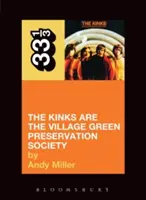 $33\frac{1}{3}$

THE KINKS

THE KINKS ARE THE VILLAGE GREEN PRESERVATION SOCIETY
by
Andy Miller

BLOOMSBURY